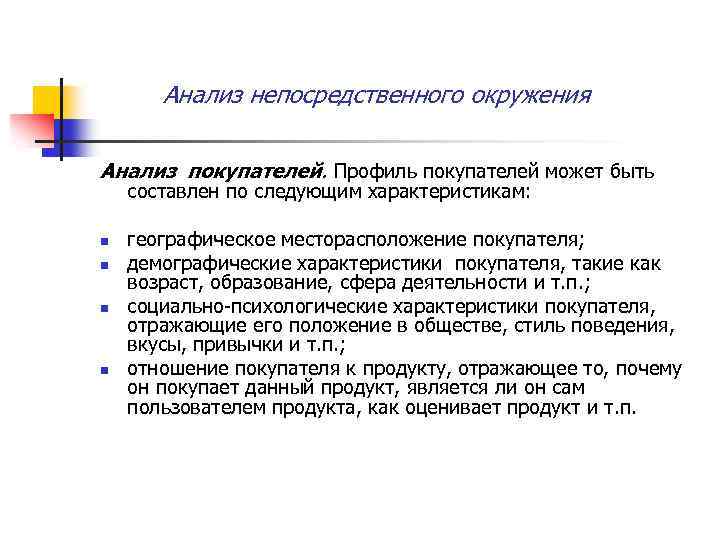 Анализ непосредственного окружения

Анализ покупателей. Профиль покупателей может быть составлен по следующим характеристикам:

- географическое месторасположение покупателя;
- демографические характеристики покупателя, такие как возраст, образование, сфера деятельности и т.п.;
- социально-психологические характеристики покупателя, отражающие его положение в обществе, стиль поведения, вкусы, привычки и т.п.;
- отношение покупателя к продукту, отражающее то, почему он покупает данный продукт, является ли он сам пользователем продукта, как оценивает продукт и т.п.